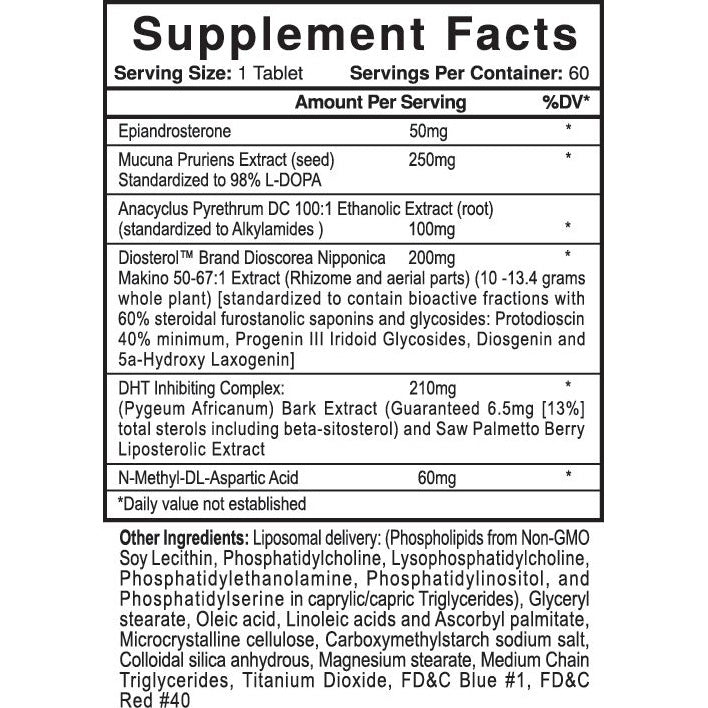 Supplement Facts

Serving Size: 1 Tablet Servings Per Container: 60

| | Amount Per Serving | %DV* |
|---|---|---|
| Epiandrosterone | 50mg | * |
| Mucuna Pruriens Extract (seed) Standardized to 98% L-DOPA | 250mg | * |
| Anacyclus Pyrethrum DC 100:1 Ethanolic Extract (root) (standardized to Alkylamides ) | 100mg | * |
| Diosterol™ Brand Dioscorea Nipponica Makino 50-67:1 Extract (Rhizome and aerial parts) (10 -13.4 grams whole plant) [standardized to contain bioactive fractions with 60% steroidal furostanolic saponins and glycosides: Protodioscin 40% minimum, Progenin III Iridoid Glycosides, Diosgenin and 5a-Hydroxy Laxogenin] | 200mg | * |
| DHT Inhibiting Complex: (Pygeum Africanum) Bark Extract (Guaranteed 6.5mg [13%] total sterols including beta-sitosterol) and Saw Palmetto Berry Liposterolic Extract | 210mg | * |
| N-Methyl-DL-Aspartic Acid | 60mg | * |

*Daily value not established

Other Ingredients: Liposomal delivery: (Phospholipids from Non-GMO Soy Lecithin, Phosphatidylcholine, Lysophosphatidylcholine, Phosphatidylethanolamine, Phosphatidylinositol, and Phosphatidylserine in caprylic/capric Triglycerides), Glyceryl stearate, Oleic acid, Linoleic acids and Ascorbyl palmitate, Microcrystalline cellulose, Carboxymethylstarch sodium salt, Colloidal silica anhydrous, Magnesium stearate, Medium Chain Triglycerides, Titanium Dioxide, FD&C Blue #1, FD&C Red #40